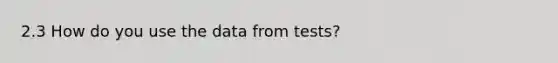 2.3 How do you use the data from tests?